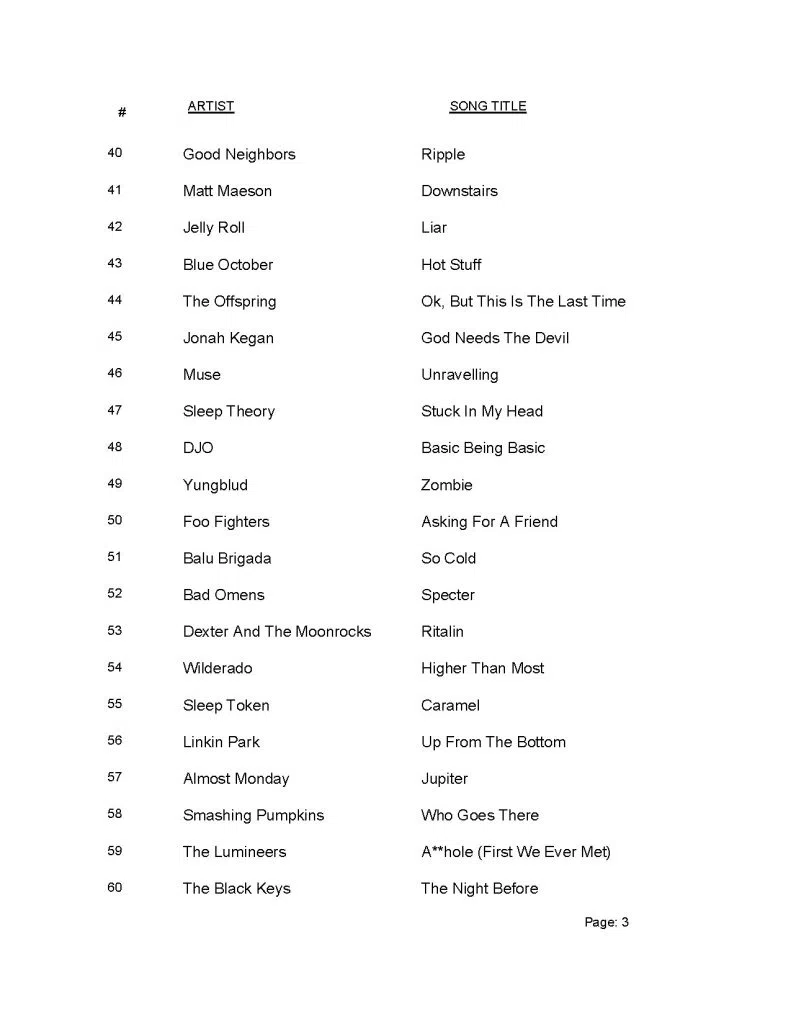 | # | ARTIST | SONG TITLE |
|---|---|---|
| 40 | Good Neighbors | Ripple |
| 41 | Matt Maeson | Downstairs |
| 42 | Jelly Roll | Liar |
| 43 | Blue October | Hot Stuff |
| 44 | The Offspring | Ok, But This Is The Last Time |
| 45 | Jonah Kegan | God Needs The Devil |
| 46 | Muse | Unravelling |
| 47 | Sleep Theory | Stuck In My Head |
| 48 | DJO | Basic Being Basic |
| 49 | Yungblud | Zombie |
| 50 | Foo Fighters | Asking For A Friend |
| 51 | Balu Brigada | So Cold |
| 52 | Bad Omens | Specter |
| 53 | Dexter And The Moonrocks | Ritalin |
| 54 | Wilderado | Higher Than Most |
| 55 | Sleep Token | Caramel |
| 56 | Linkin Park | Up From The Bottom |
| 57 | Almost Monday | Jupiter |
| 58 | Smashing Pumpkins | Who Goes There |
| 59 | The Lumineers | A**hole (First We Ever Met) |
| 60 | The Black Keys | The Night Before |

Page: 3